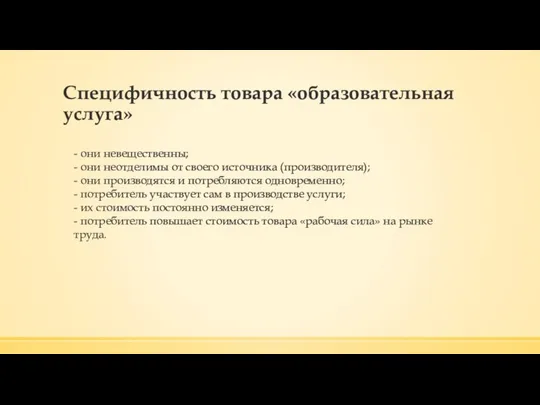 Специфичность товара «образовательная услуга»

- они невещественны;
- они неотделимы от своего источника (производителя);
- они производятся и потребляются одновременно;
- потребитель участвует сам в производстве услуги;
- их стоимость постоянно изменяется;
- потребитель повышает стоимость товара «рабочая сила» на рынке труда.